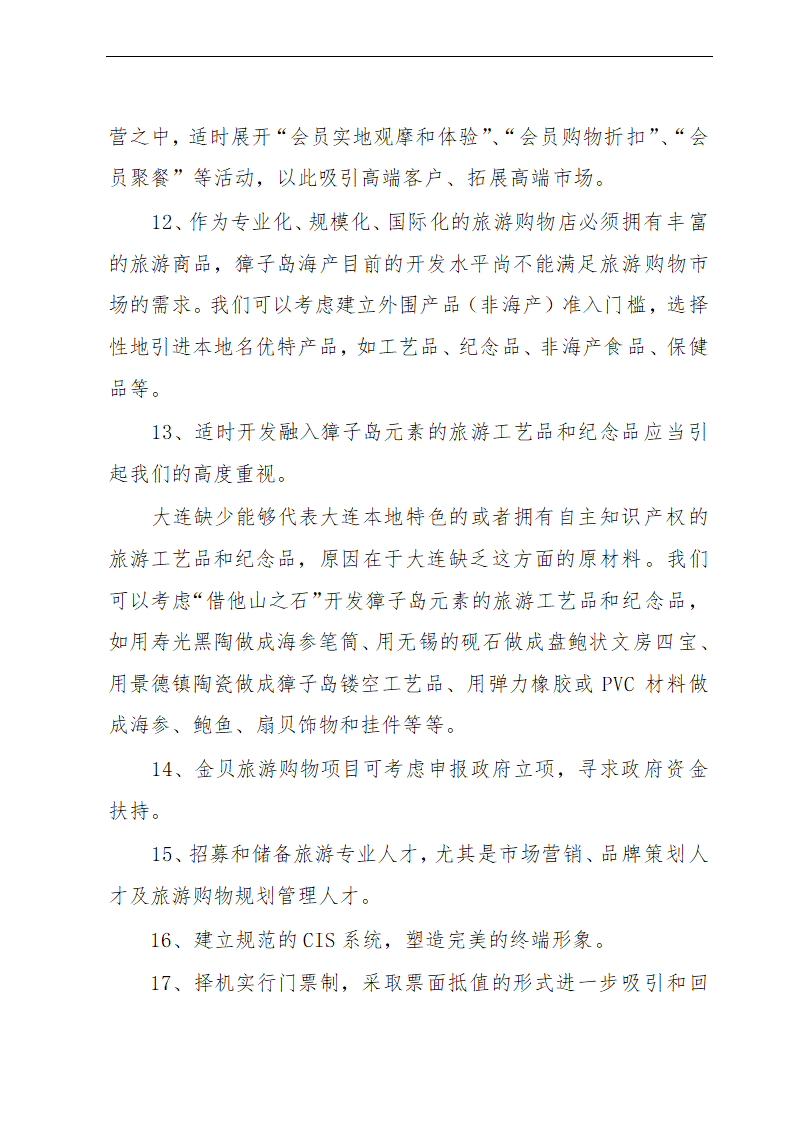 营之中，适时展开“会员实地观摩和体验”、“会员购物折扣”、“会员聚餐”等活动，以此吸引高端客户、拓展高端市场。

12、作为专业化、规模化、国际化的旅游购物店必须拥有丰富的旅游商品，獐子岛海产目前的开发水平尚不能满足旅游购物市场的需求。我们可以考虑建立外围产品（非海产）准入门槛，选择性地引进本地名优特产品，如工艺品、纪念品、非海产食品、保健品等。

13、适时开发融入獐子岛元素的旅游工艺品和纪念品应当引起我们的高度重视。

大连缺少能够代表大连本地特色的或者拥有自主知识产权的旅游工艺品和纪念品，原因在于大连缺乏这方面的原材料。我们可以考虑“借他山之石”开发獐子岛元素的旅游工艺品和纪念品，如用寿光黑陶做成海参笔筒、用无锡的砚石做成盘鲍状文房四宝、用景德镇陶瓷做成獐子岛镂空工艺品、用弹力橡胶或 PVC 材料做成海参、鲍鱼、扇贝饰物和挂件等等。

14、金贝旅游购物项目可考虑申报政府立项，寻求政府资金扶持。

15、招募和储备旅游专业人才，尤其是市场营销、品牌策划人才及旅游购物规划管理人才。

16、建立规范的 CIS 系统，塑造完美的终端形象。

17、择机实行门票制，采取票面抵值的形式进一步吸引和回